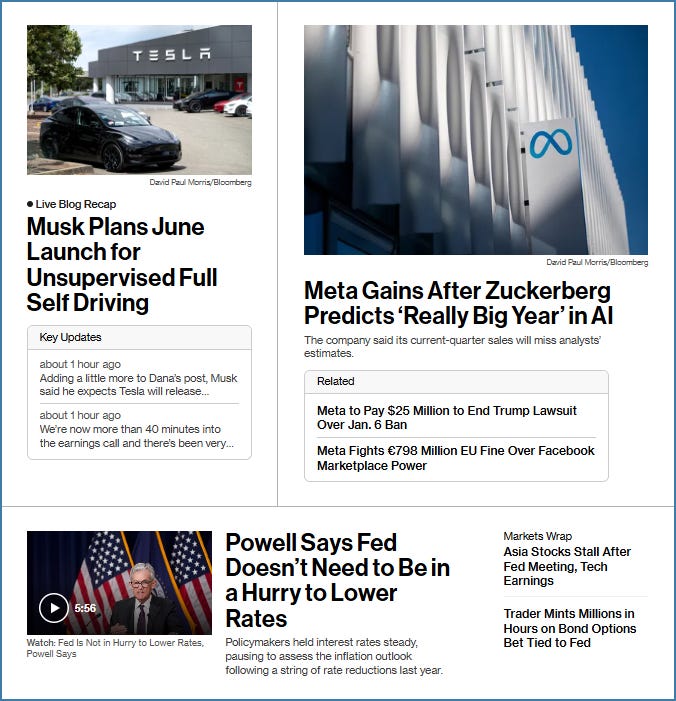 TESLA

David Paul Morris/Bloomberg

Live Blog Recap

Musk Plans June Launch for Unsupervised Full Self Driving

Key Updates

about 1 hour ago
Adding a little more to Dana's post, Musk said he expects Tesla will release...

about 1 hour ago
We're now more than 40 minutes into the earnings call and there's been very...

David Paul Morris/Bloomberg

Meta Gains After Zuckerberg Predicts 'Really Big Year' in AI

The company said its current-quarter sales will miss analysts' estimates.

Related

Meta to Pay $25 Million to End Trump Lawsuit Over Jan. 6 Ban

Meta Fights €798 Million EU Fine Over Facebook Marketplace Power

5:56

Watch: Fed Is Not in Hurry to Lower Rates, Powell Says

Powell Says Fed Doesn't Need to Be in a Hurry to Lower Rates

Policymakers held interest rates steady, pausing to assess the inflation outlook following a string of rate reductions last year.

Markets Wrap
Asia Stocks Stall After Fed Meeting, Tech Earnings

Trader Mints Millions in Hours on Bond Options Bet Tied to Fed